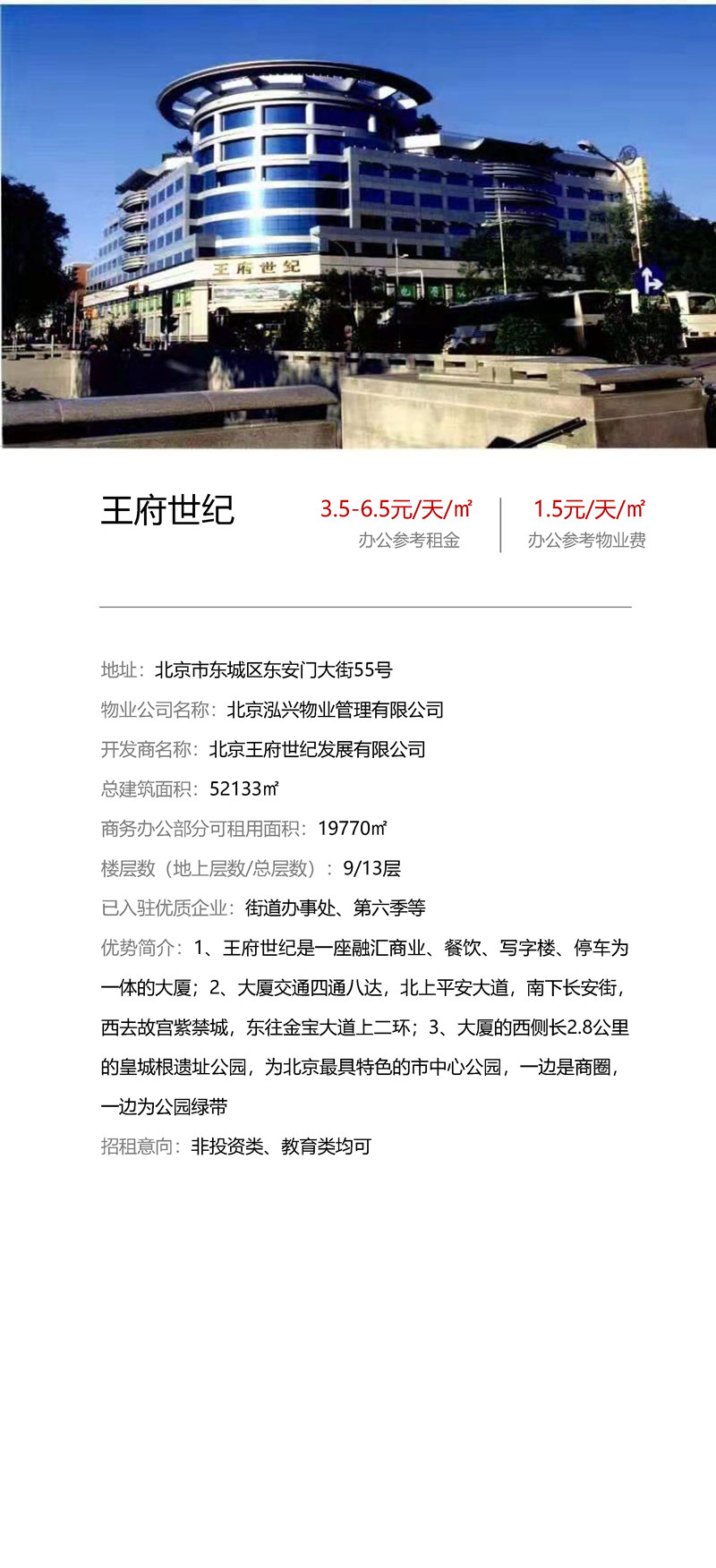 王府世纪

王府世纪

3.5-6.5元/天/㎡
办公参考租金

1.5元/天/㎡
办公参考物业费

地址：北京市东城区东安门大街55号

物业公司名称：北京泓兴物业管理有限公司

开发商名称：北京王府世纪发展有限公司

总建筑面积：52133㎡

商务办公部分可租用面积：19770㎡

楼层数（地上层数/总层数）：9/13层

已入驻优质企业：街道办事处、第六季等

优势简介：1、王府世纪是一座融汇商业、餐饮、写字楼、停车为一体的大厦；2、大厦交通四通八达，北上平安大道，南下长安街，西去故宫紫禁城，东往金宝大道上二环；3、大厦的西侧长2.8公里的皇城根遗址公园，为北京最具特色的市中心公园，一边是商圈，一边为公园绿带

招租意向：非投资类、教育类均可